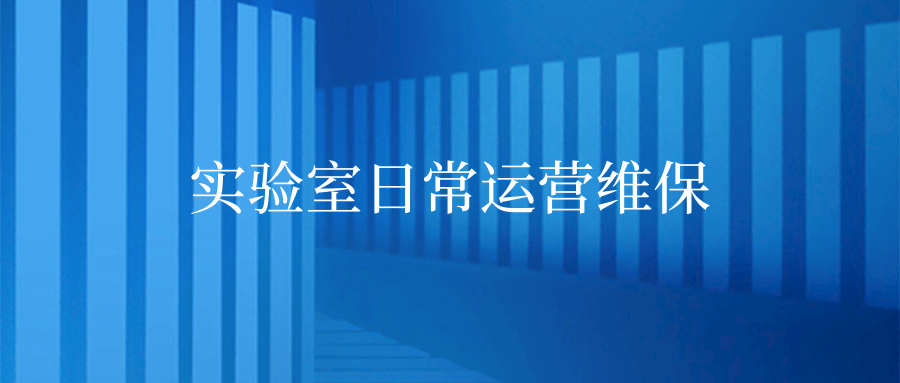 实验室日常运营维保